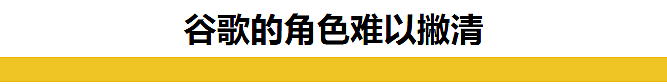 谷歌的角色难以撇清